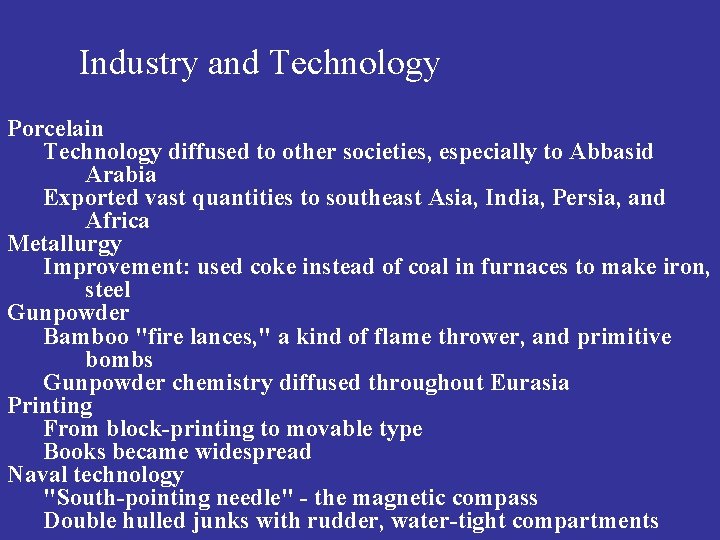 Industry and Technology

Porcelain

Technology diffused to other societies, especially to Abbasid Arabia

Exported vast quantities to southeast Asia, India, Persia, and Africa

Metallurgy

Improvement: used coke instead of coal in furnaces to make iron, steel

Gunpowder

Bamboo "fire lances," a kind of flame thrower, and primitive bombs

Gunpowder chemistry diffused throughout Eurasia

Printing

From block-printing to movable type

Books became widespread

Naval technology

"South-pointing needle" - the magnetic compass

Double hulled junks with rudder, water-tight compartments